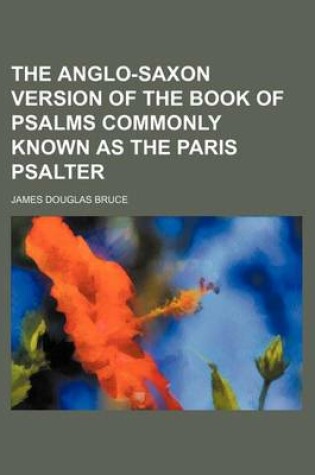 THE ANGLO-SAXON VERSION OF THE BOOK OF PSALMS COMMONLY KNOWN AS THE PARIS PSALTER

JAMES DOUGLAS BRUCE